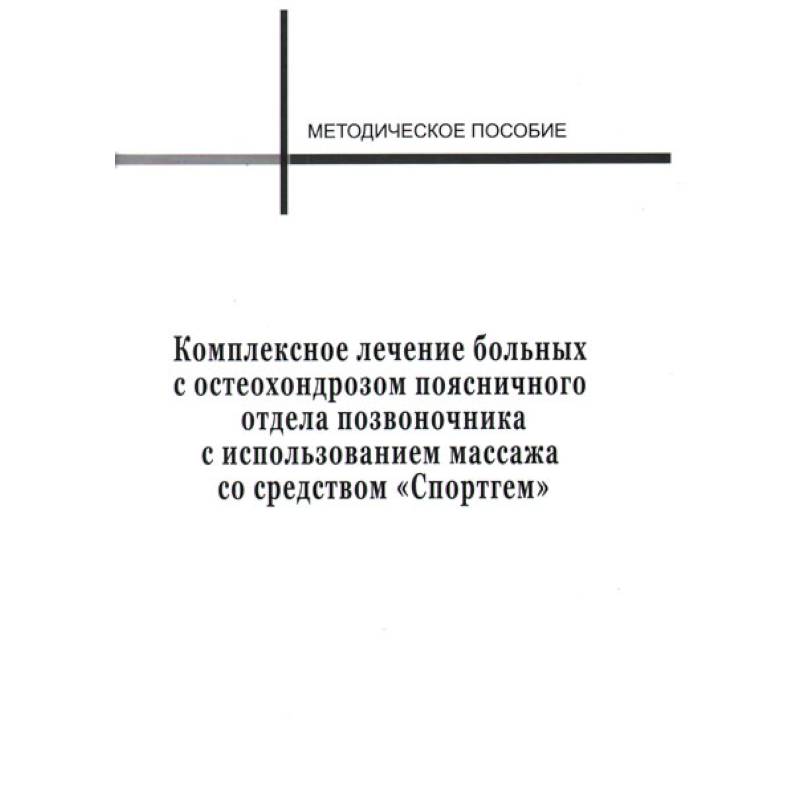 МЕТОДИЧЕСКОЕ ПОСОБИЕ

Комплексное лечение больных
с остеохондрозом поясничного
отдела позвоночника
с использованием массажа
со средством «Спортгем»